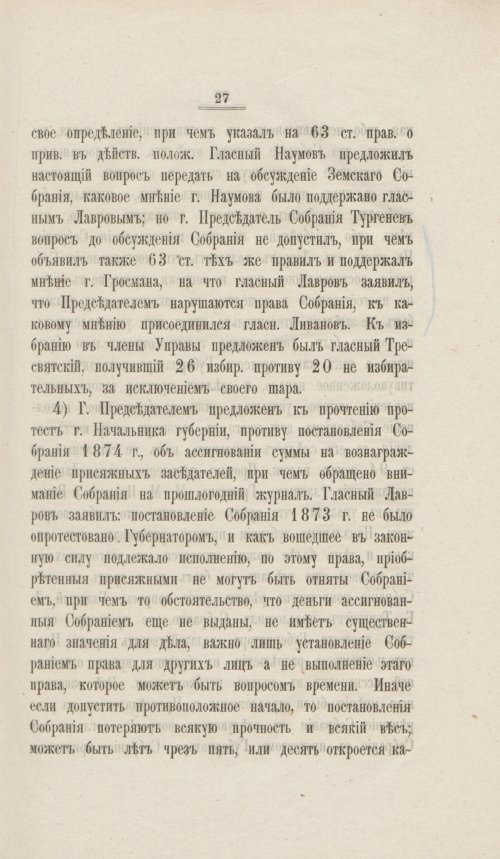 27

свое опредѣленіе, при чемъ указалъ на 63 ст. прав. о прив. въ дѣйств. полож. Гласный Наумовъ предложилъ настоящій вопросъ передать на обсужденіе Земскаго Собранія, каковое мнѣніе г. Наумова было поддержано гласнымъ Лавровымъ; но г. Предсѣдатель Собранія Тургеневъ вопросъ до обсужденія Собранія не допустилъ, при чемъ объявилъ также 63 ст. тѣхъ же правилъ и поддержалъ мнѣніе г. Гросмана, на что гласный Лавровъ заявилъ, что Предсѣдателемъ нарушаются права Собранія, къ каковому мнѣнію присоединился гласн. Ливановъ. Къ избранію въ члены Управы предложенъ былъ гласный Тресвятскій, получившій 26 избир. противу 20 не избирательныхъ, за исключеніемъ своего шара.

4) Г. Предсѣдателемъ предложенъ къ прочтенію протестъ г. Начальника губерніи, противу постановленія Собранія 1874 г., объ ассигнованіи суммы на вознагражденіе присяжныхъ засѣдателей, при чемъ обращено вниманіе Собранія на прошлогодній журналъ. Гласный Лавровъ заявилъ: постановленіе Собранія 1873 г. не было опротестовано Губернаторомъ, и какъ вошедшее въ законную силу подлежало исполненію, по этому права, пріобрѣтенныя присяжными не могутъ быть отняты Собраніемъ, при чемъ то обстоятельство, что деньги ассигнованныя Собраніемъ еще не выданы, не имѣетъ существеннаго значенія для дѣла, важно лишь установленіе Собраніемъ права для другихъ лицъ а не выполненіе этаго права, которое можетъ быть вопросомъ времени. Иначе если допустить противоположное начало, то постановленія Собранія потеряютъ всякую прочность и всякій вѣсъ; можетъ быть лѣтъ чрезъ пять, или десять откроется ка-